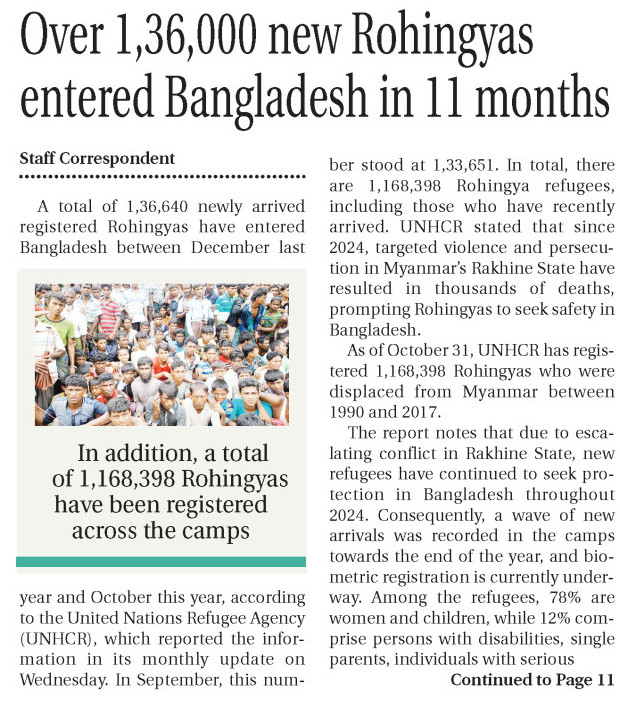 Over 1,36,000 new Rohingyas entered Bangladesh in 11 months

Staff Correspondent

A total of 1,36,640 newly arrived registered Rohingyas have entered Bangladesh between December last

In addition, a total of 1,168,398 Rohingyas have been registered across the camps

year and October this year, according to the United Nations Refugee Agency (UNHCR), which reported the information in its monthly update on Wednesday. In September, this number stood at 1,33,651. In total, there are 1,168,398 Rohingya refugees, including those who have recently arrived. UNHCR stated that since 2024, targeted violence and persecution in Myanmar's Rakhine State have resulted in thousands of deaths, prompting Rohingyas to seek safety in Bangladesh.

As of October 31, UNHCR has registered 1,168,398 Rohingyas who were displaced from Myanmar between 1990 and 2017.

The report notes that due to escalating conflict in Rakhine State, new refugees have continued to seek protection in Bangladesh throughout 2024. Consequently, a wave of new arrivals was recorded in the camps towards the end of the year, and biometric registration is currently underway. Among the refugees, 78% are women and children, while 12% comprise persons with disabilities, single parents, individuals with serious

Continued to Page 11